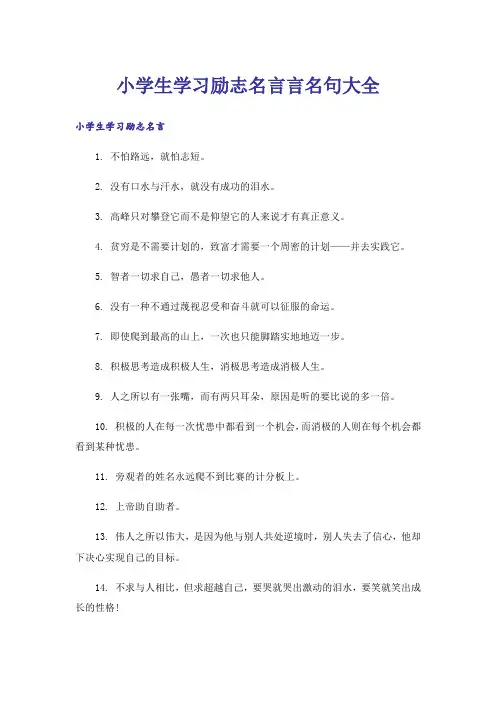 小学生学习励志名言言名句大全

小学生学习励志名言

1. 不怕路远，就怕志短。

2. 没有口水与汗水，就没有成功的泪水。

3. 高峰只对攀登它而不是仰望它的人来说才有真正意义。

4. 贫穷是不需要计划的，致富才需要一个周密的计划——并去实践它。

5. 智者一切求自己，愚者一切求他人。

6. 没有一种不通过蔑视忍受和奋斗就可以征服的命运。

7. 即使爬到最高的山上，一次也只能脚踏实地地迈一步。

8. 积极思考造成积极人生，消极思考造成消极人生。

9. 人之所以有一张嘴，而有两只耳朵，原因是听的要比说的多一倍。

10. 积极的人在每一次忧患中都看到一个机会，而消极的人则在每个机会都看到某种忧患。

11. 旁观者的姓名永远爬不到比赛的计分板上。

12. 上帝助自助者。

13. 伟人之所以伟大，是因为他与别人共处逆境时，别人失去了信心，他却下决心实现自己的目标。

14. 不求与人相比，但求超越自己，要哭就哭出激动的泪水，要笑就笑出成长的性格！